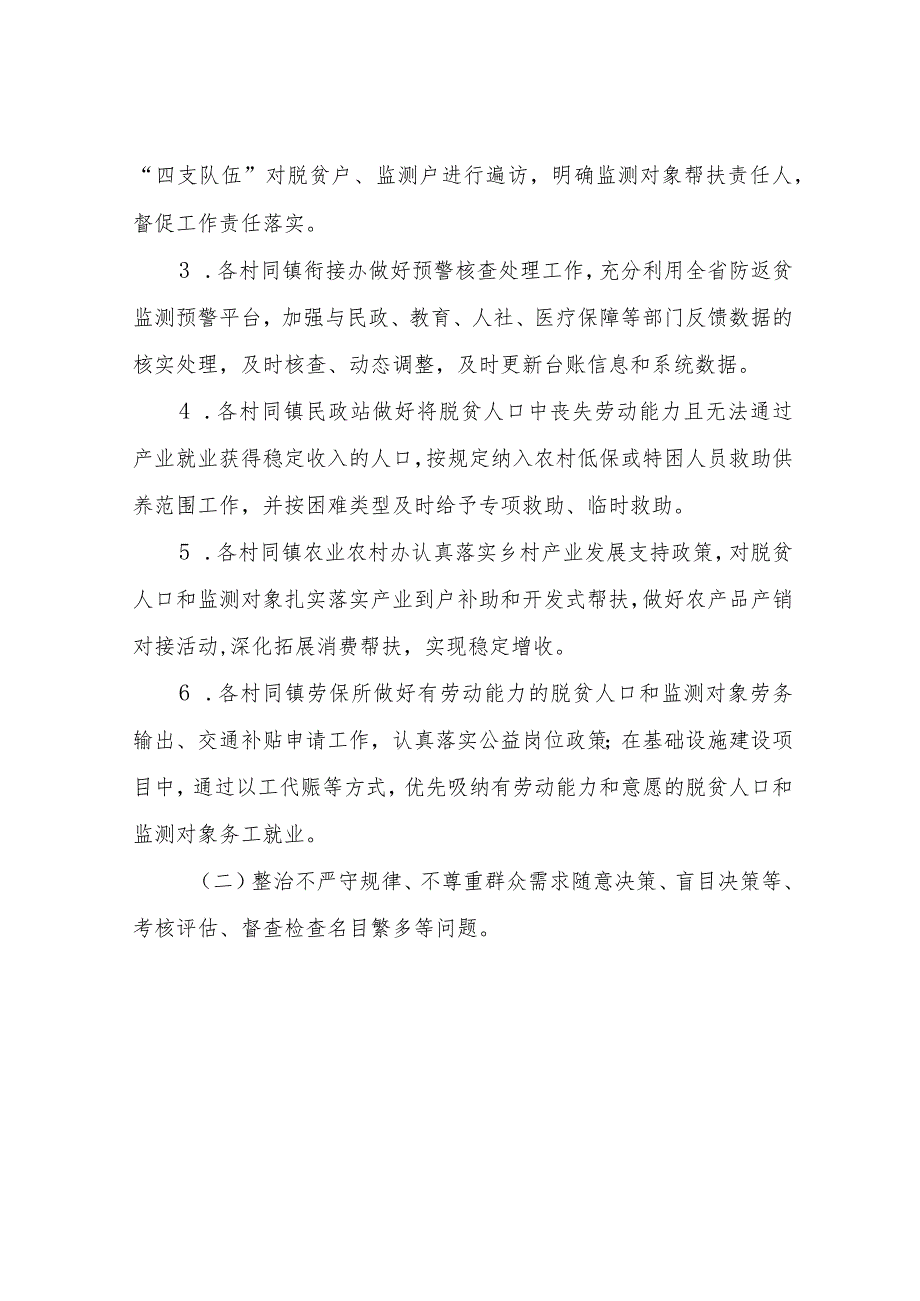 “四支队伍”对脱贫户、监测户进行遍访，明确监测对象帮扶责任人，督促工作责任落实。

3．各村同镇衔接办做好预警核查处理工作，充分利用全省防返贫监测预警平台，加强与民政、教育、人社、医疗保障等部门反馈数据的核实处理，及时核查、动态调整，及时更新台账信息和系统数据。

4．各村同镇民政站做好将脱贫人口中丧失劳动能力且无法通过产业就业获得稳定收入的人口，按规定纳入农村低保或特困人员救助供养范围工作，并按困难类型及时给予专项救助、临时救助。

5．各村同镇农业农村办认真落实乡村产业发展支持政策，对脱贫人口和监测对象扎实落实产业到户补助和开发式帮扶，做好农产品产销对接活动，深化拓展消费帮扶，实现稳定增收。

6．各村同镇劳保所做好有劳动能力的脱贫人口和监测对象劳务输出、交通补贴申请工作，认真落实公益岗位政策；在基础设施建设项目中，通过以工代赈等方式，优先吸纳有劳动能力和意愿的脱贫人口和监测对象务工就业。

（二）整治不严守规律、不尊重群众需求随意决策、盲目决策等、考核评估、督查检查名目繁多等问题。